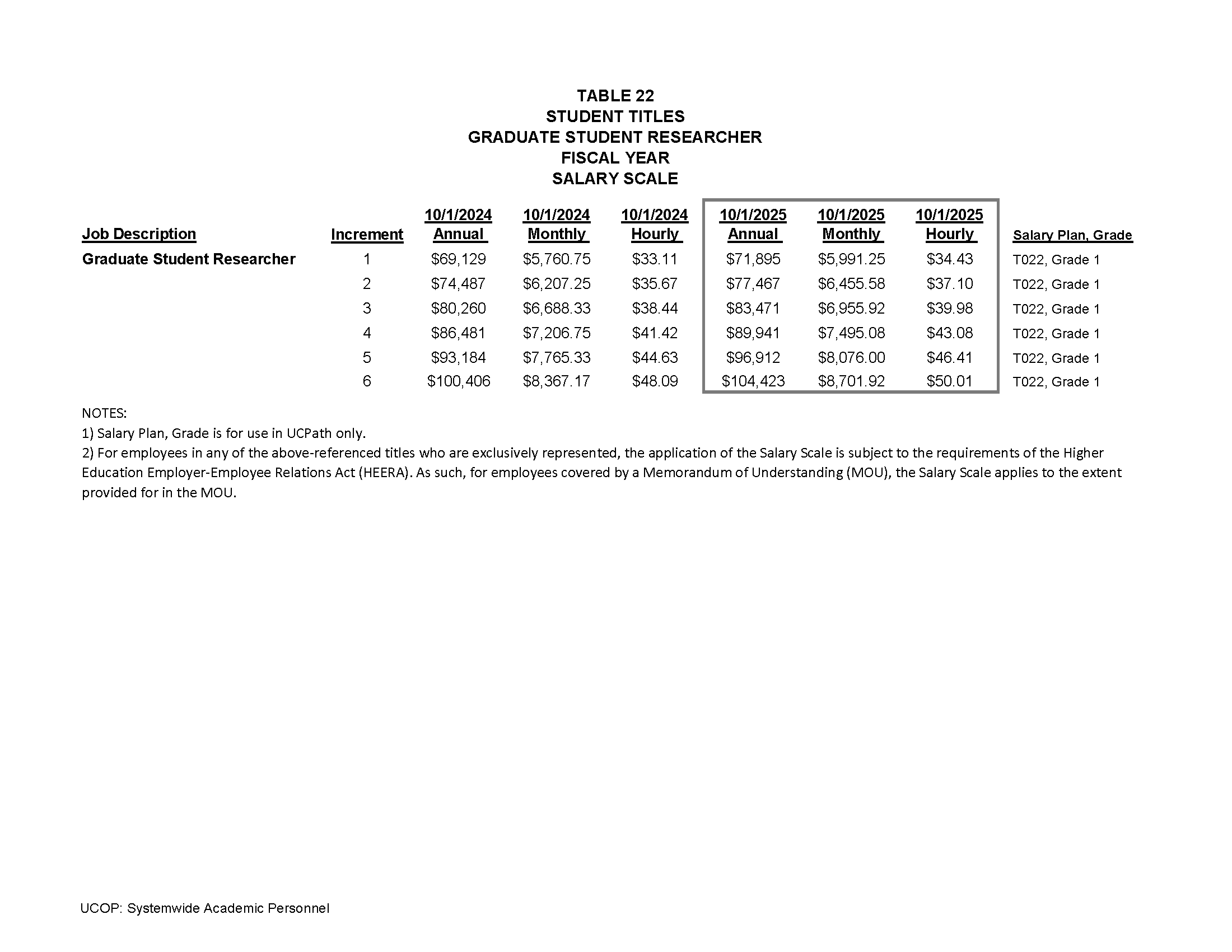 TABLE 22
STUDENT TITLES
GRADUATE STUDENT RESEARCHER
FISCAL YEAR
SALARY SCALE

| Job Description | Increment | 10/1/2024 Annual | 10/1/2024 Monthly | 10/1/2024 Hourly | 10/1/2025 Annual | 10/1/2025 Monthly | 10/1/2025 Hourly | Salary Plan, Grade |
|---|---|---|---|---|---|---|---|---|
| Graduate Student Researcher | 1 | \$69,129 | \$5,760.75 | \$33.11 | \$71,895 | \$5,991.25 | \$34.43 | T022, Grade 1 |
| | 2 | \$74,487 | \$6,207.25 | \$35.67 | \$77,467 | \$6,455.58 | \$37.10 | T022, Grade 1 |
| | 3 | \$80,260 | \$6,688.33 | \$38.44 | \$83,471 | \$6,955.92 | \$39.98 | T022, Grade 1 |
| | 4 | \$86,481 | \$7,206.75 | \$41.42 | \$89,941 | \$7,495.08 | \$43.08 | T022, Grade 1 |
| | 5 | \$93,184 | \$7,765.33 | \$44.63 | \$96,912 | \$8,076.00 | \$46.41 | T022, Grade 1 |
| | 6 | \$100,406 | \$8,367.17 | \$48.09 | \$104,423 | \$8,701.92 | \$50.01 | T022, Grade 1 |

NOTES:
1) Salary Plan, Grade is for use in UCPath only.
2) For employees in any of the above-referenced titles who are exclusively represented, the application of the Salary Scale is subject to the requirements of the Higher Education Employer-Employee Relations Act (HEERA). As such, for employees covered by a Memorandum of Understanding (MOU), the Salary Scale applies to the extent provided for in the MOU.

UCOP: Systemwide Academic Personnel